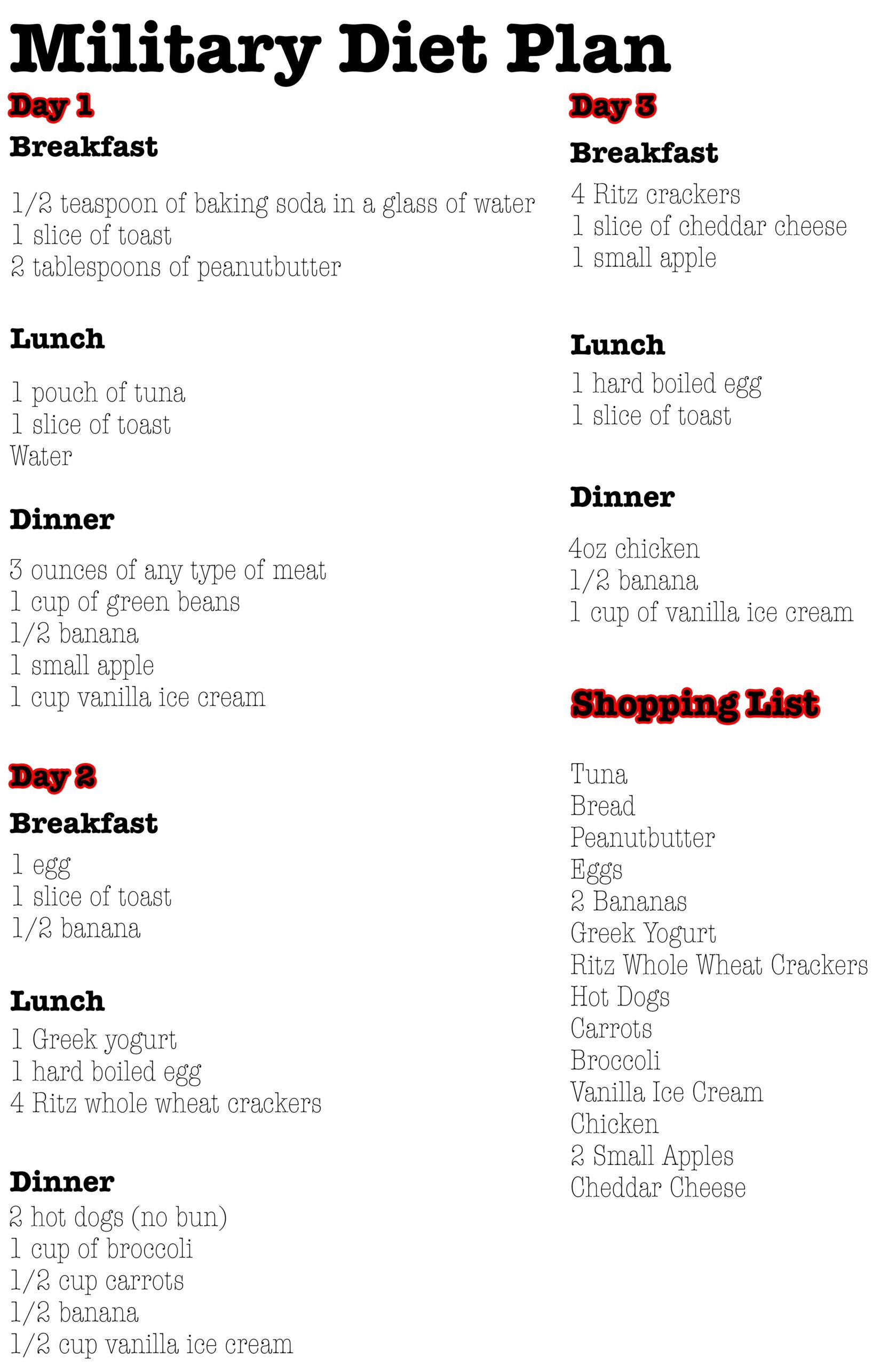 Military Diet Plan

Day 1

Breakfast

1/2 teaspoon of baking soda in a glass of water
1 slice of toast
2 tablespoons of peanutbutter

Lunch

1 pouch of tuna
1 slice of toast
Water

Dinner

3 ounces of any type of meat
1 cup of green beans
1/2 banana
1 small apple
1 cup vanilla ice cream

Day 2

Breakfast

1 egg
1 slice of toast
1/2 banana

Lunch

1 Greek yogurt
1 hard boiled egg
4 Ritz whole wheat crackers

Dinner

2 hot dogs (no bun)
1 cup of broccoli
1/2 cup carrots
1/2 banana
1/2 cup vanilla ice cream

Day 3

Breakfast

4 Ritz crackers
1 slice of cheddar cheese
1 small apple

Lunch

1 hard boiled egg
1 slice of toast

Dinner

4oz chicken
1/2 banana
1 cup of vanilla ice cream

Shopping List

Tuna
Bread
Peanutbutter
Eggs
2 Bananas
Greek Yogurt
Ritz Whole Wheat Crackers
Hot Dogs
Carrots
Broccoli
Vanilla Ice Cream
Chicken
2 Small Apples
Cheddar Cheese